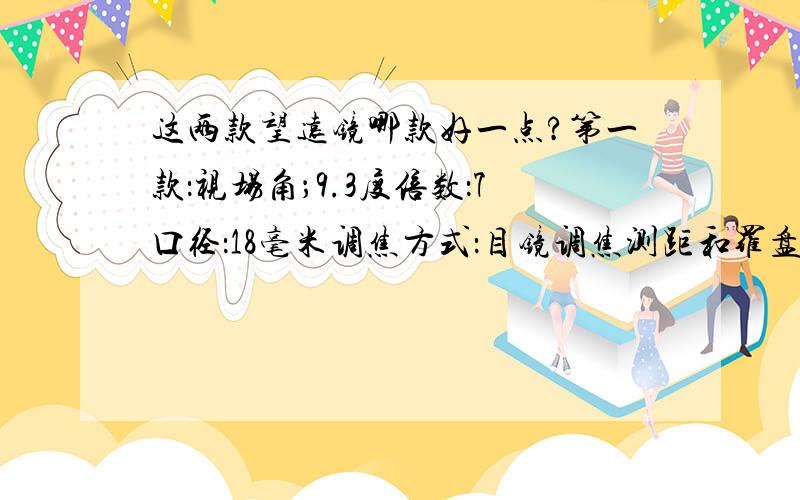 这两款望远镜哪款好一点?第一款:视场角;9.3度倍数:7口径:18毫米调焦方式:目镜调焦测距和罗盘